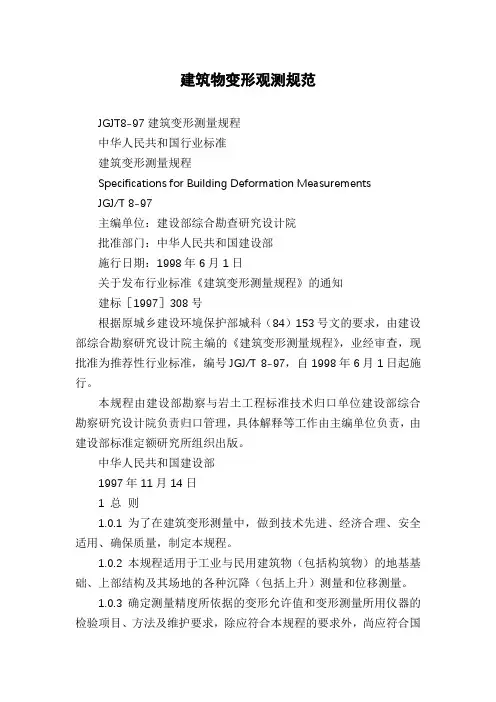 建筑物变形观测规范

JGJT8-97 建筑变形测量规程

中华人民共和国行业标准

建筑变形测量规程

Specifications for Building Deformation Measurements

JGJ/T 8-97

主编单位：建设部综合勘查研究设计院

批准部门：中华人民共和国建设部

施行日期：1998 年 6 月 1 日

关于发布行业标准《建筑变形测量规程》的通知

建标［1997］308 号

根据原城乡建设环境保护部城科（84）153 号文的要求，由建设部综合勘察研究设计院主编的《建筑变形测量规程》，业经审查，现批准为推荐性行业标准，编号 JGJ/T 8-97，自 1998 年 6 月 1 日起施行。

本规程由建设部勘察与岩土工程标准技术归口单位建设部综合勘察研究设计院负责归口管理，具体解释等工作由主编单位负责，由建设部标准定额研究所组织出版。

中华人民共和国建设部

1997 年 11 月 14 日

1 总 则

1.0.1 为了在建筑变形测量中，做到技术先进、经济合理、安全适用、确保质量，制定本规程。

1.0.2 本规程适用于工业与民用建筑物（包括构筑物）的地基基础、上部结构及其场地的各种沉降（包括上升）测量和位移测量。

1.0.3 确定测量精度所依据的变形允许值和变形测量所用仪器的检验项目、方法及维护要求，除应符合本规程的要求外，尚应符合国